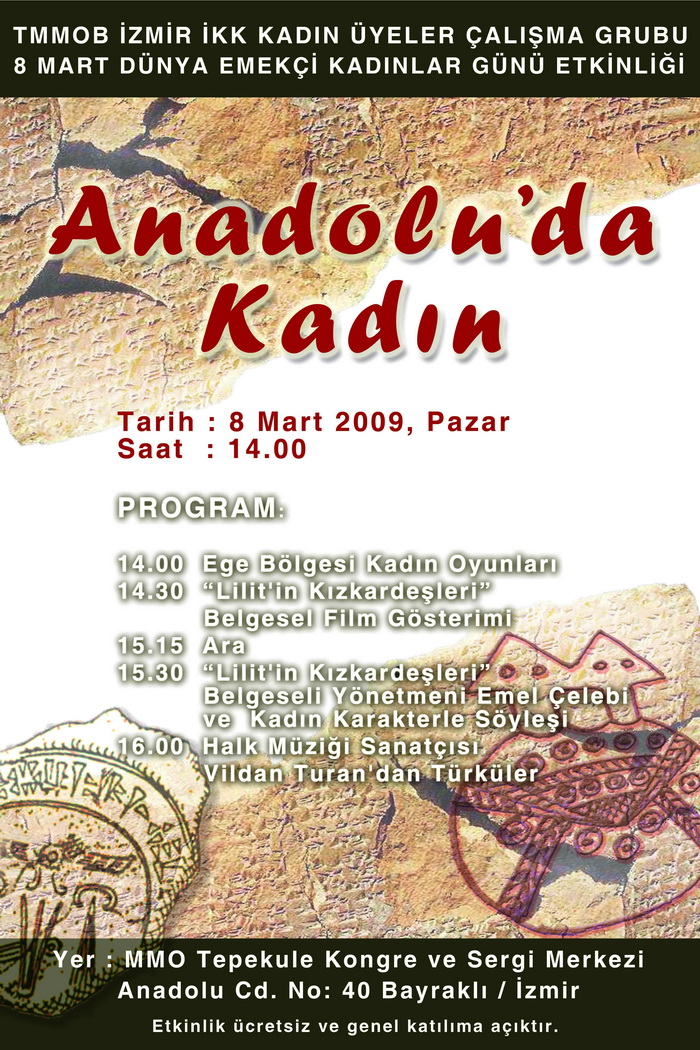 TMMOB İZMİR İKK KADIN ÜYELER ÇALIŞMA GRUBU
8 MART DÜNYA EMEKÇİ KADINLAR GÜNÜ ETKİNLİĞİ

Anadolu'da
Kadın

Tarih : 8 Mart 2009, Pazar
Saat : 14.00

PROGRAM:

14.00 Ege Bölgesi Kadın Oyunları
14.30 "Lilit'in Kızkardeşleri"
Belgesel Film Gösterimi
15.15 Ara
15.30 "Lilit'in Kızkardeşleri"
Belgeseli Yönetmeni Emel Çelebi
ve Kadın Karakterle Söyleşi
16.00 Halk Müziği Sanatçısı
Vildan Turan'dan Türküler

Yer : MMO Tepekule Kongre ve Sergi Merkezi
Anadolu Cd. No: 40 Bayraklı / İzmir

Etkinlik ücretsiz ve genel katılıma açıktır.